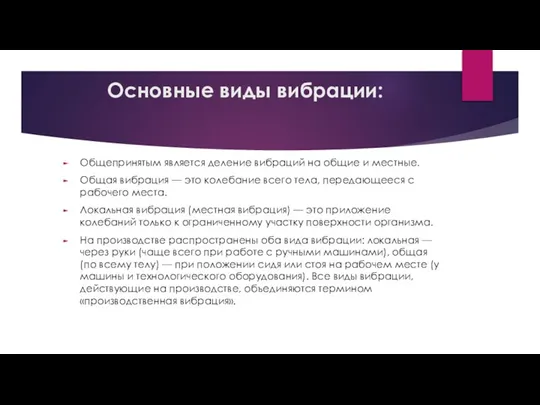 Основные виды вибрации:

Общепринятым является деление вибраций на общие и местные.

Общая вибрация — это колебание всего тела, передающееся с рабочего места.

Локальная вибрация (местная вибрация) — это приложение колебаний только к ограниченному участку поверхности организма.

На производстве распространены оба вида вибрации: локальная — через руки (чаще всего при работе с ручными машинами), общая (по всему телу) — при положении сидя или стоя на рабочем месте (у машины и технологического оборудования). Все виды вибрации, действующие на производстве, объединяются термином «производственная вибрация».